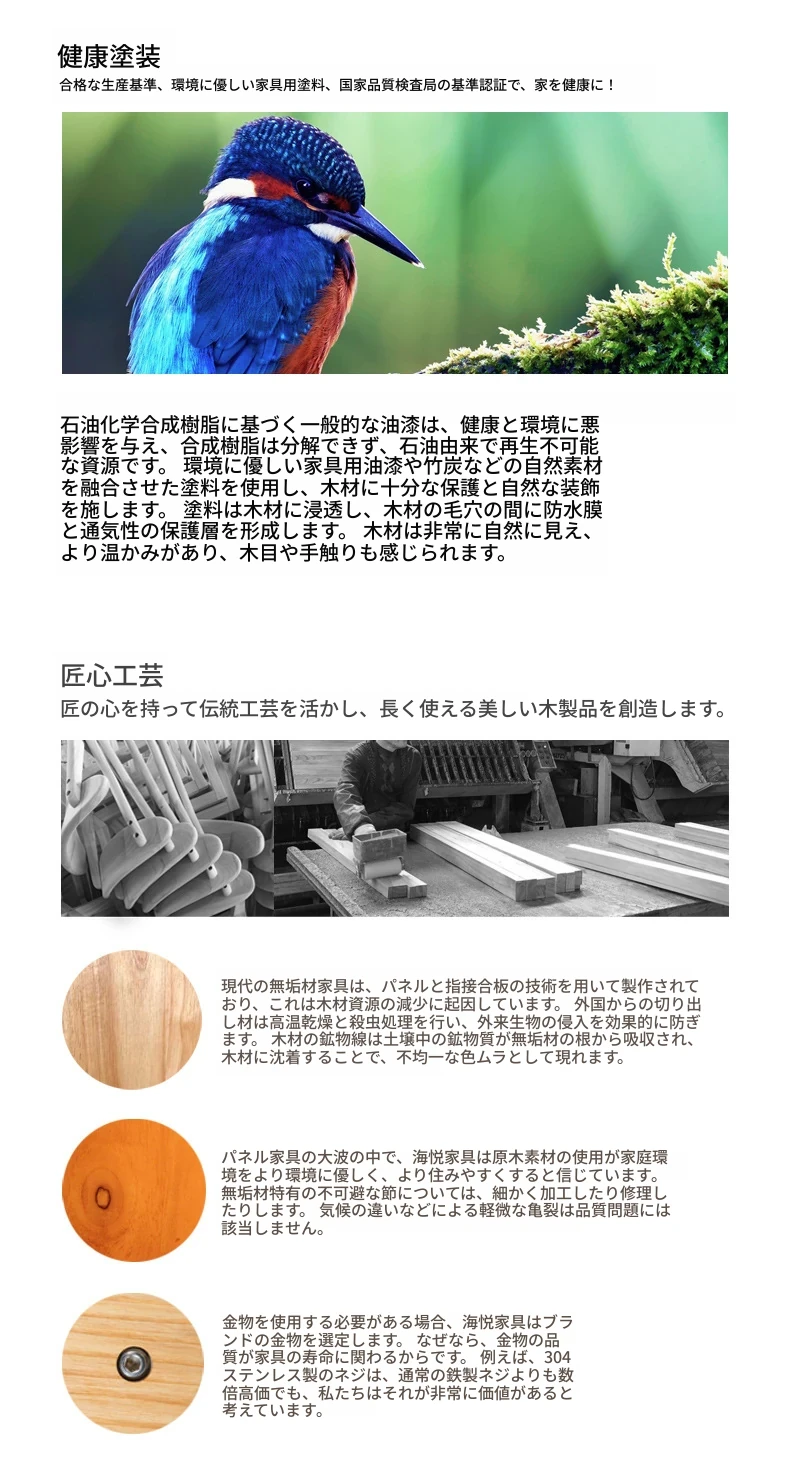 健康塗装
合格な生産基準、環境に優しい家具用塗料、国家品質検査局の基準認証で、家を健康に！

石油化学合成樹脂に基づく一般的な油漆は、健康と環境に悪影響を与え、合成樹脂は分解できず、石油由来で再生不可能な資源です。 環境に優しい家具用油漆や竹炭などの自然素材を融合させた塗料を使用し、木材に十分な保護と自然な装飾を施します。 塗料は木材に浸透し、木材の毛穴の間に防水膜と通気性の保護層を形成します。 木材は非常に自然に見え、より温かみがあり、木目や手触りも感じられます。

匠心工芸
匠の心を持って伝統工芸を活かし、長く使える美しい木製品を創造します。

現代の無垢材家具は、パネルと指接合板の技術を用いて製作されており、これは木材資源の減少に起因しています。 外国からの切り出し材は高温乾燥と殺虫処理を行い、外来生物の侵入を効果的に防ぎます。 木材の鉱物線は土壌中の鉱物質が無垢材の根から吸収され、木材に沈着することで、不均一な色ムラとして現れます。

パネル家具の大波の中で、海悦家具は原木素材の使用が家庭環境をより環境に優しく、より住みやすくすると信じています。 無垢材特有の不可避な節については、細かく加工したり修理したりします。 気候の違いなどによる軽微な亀裂は品質問題には該当しません。

金物を使用する必要がある場合、海悦家具はブランドの金物を選定します。 なぜなら、金物の品質が家具の寿命に関わるからです。 例えば、304ステンレス製のネジは、通常の鉄製ネジよりも数倍高価でも、私たちはそれが非常に価値があると考えています。